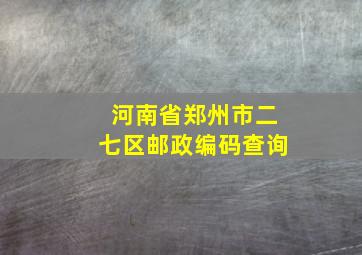 河南省郑州市二七区邮政编码查询